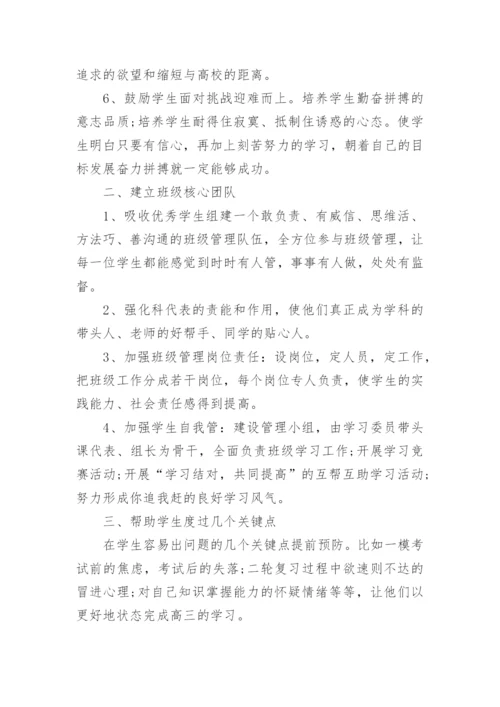 追求的欲望和缩短与高校的距离。

6、鼓励学生面对挑战迎难而上。培养学生勤奋拼搏的意志品质;培养学生耐得住寂寞、抵制住诱惑的心态。使学生明白只要有信心，再加上刻苦努力的学习，朝着自己的目标发展奋力拼搏就一定能够成功。

二、建立班级核心团队

1、吸收优秀学生组建一个敢负责、有威信、思维活、方法巧、善沟通的班级管理队伍，全方位参与班级管理，让每一位学生都能感觉到时时有人管，事事有人做，处处有监督。

2、强化科代表的责能和作用，使他们真正成为学科的带头人、老师的好帮手、同学的贴心人。

3、加强班级管理岗位责任:设岗位，定人员，定工作，把班级工作分成若干岗位，每个岗位专人负责，使学生的实践能力、社会责任感得到提高。

4、加强学生自我管:建设管理小组，由学习委员带头课代表、组长为骨干，全面负责班级学习工作;开展学习竞赛活动;开展“学习结对，共同提高”的互帮互助学习活动;努力形成你追我赶的良好学习风气。

三、帮助学生度过几个关键点

在学生容易出问题的几个关键点提前预防。比如一模考试前的焦虑，考试后的失落;二轮复习过程中欲速则不达的冒进心理;对自己知识掌握能力的怀疑情绪等等，让他们以更好地状态完成高三的学习。